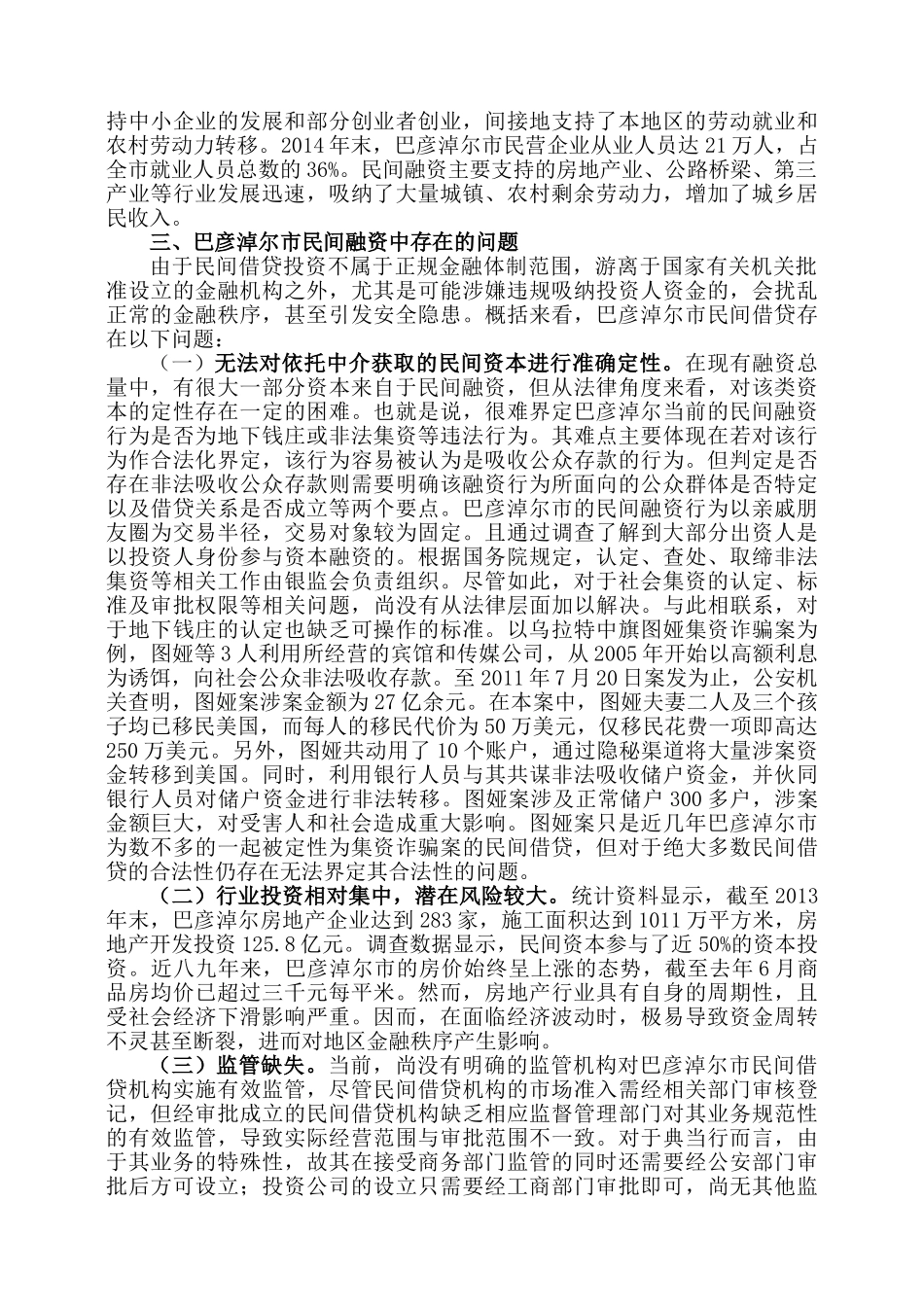 持中小企业的发展和部分创业者创业，间接地支持了本地区的劳动就业和农村劳动力转移。2014 年末，巴彦淖尔市民营企业从业人员达 21 万人，占全市就业人员总数的 36%。民间融资主要支持的房地产业、公路桥梁、第三产业等行业发展迅速，吸纳了大量城镇、农村剩余劳动力，增加了城乡居民收入。

三、巴彦淖尔市民间融资中存在的问题

由于民间借贷投资不属于正规金融体制范围，游离于国家有关机关批准设立的金融机构之外，尤其是可能涉嫌违规吸纳投资人资金的，会扰乱正常的金融秩序，甚至引发安全隐患。概括来看，巴彦淖尔市民间借贷存在以下问题：

（一）无法对依托中介获取的民间资本进行准确定性。在现有融资总量中，有很大一部分资本来自于民间融资，但从法律角度来看，对该类资本的定性存在一定的困难。也就是说，很难界定巴彦淖尔当前的民间融资行为是否为地下钱庄或非法集资等违法行为。其难点主要体现在若对该行为作合法化界定，该行为容易被认为是吸收公众存款的行为。但判定是否存在非法吸收公众存款则需要明确该融资行为所面向的公众群体是否特定以及借贷关系是否成立等两个要点。巴彦淖尔市的民间融资行为以亲戚朋友圈为交易半径，交易对象较为固定。且通过调查了解到大部分出资人是以投资人身份参与资本融资的。根据国务院规定，认定、查处、取缔非法集资等相关工作由银监会负责组织。尽管如此，对于社会集资的认定、标准及审批权限等相关问题，尚没有从法律层面加以解决。与此相联系，对于地下钱庄的认定也缺乏可操作的标准。以乌拉特中旗图娅集资诈骗案为例，图娅等 3 人利用所经营的宾馆和传媒公司，从 2005 年开始以高额利息为诱饵，向社会公众非法吸收存款。至 2011 年 7 月 20 日案发为止，公安机关查明，图娅案涉案金额为 27 亿余元。在本案中，图娅夫妻二人及三个孩子均已移民美国，而每人的移民代价为 50 万美元，仅移民花费一项即高达 250 万美元。另外，图娅共动用了 10 个账户，通过隐秘渠道将大量涉案资金转移到美国。同时，利用银行人员与其共谋非法吸收储户资金，并伙同银行人员对储户资金进行非法转移。图娅案涉及正常储户 300 多户，涉案金额巨大，对受害人和社会造成重大影响。图娅案只是近几年巴彦淖尔市为数不多的一起被定性为集资诈骗案的民间借贷，但对于绝大多数民间借贷的合法性仍存在无法界定其合法性的问题。

（二）行业投资相对集中，潜在风险较大。统计资料显示，截至 2013 年末，巴彦淖尔房地产企业达到 283 家，施工面积达到 1011 万平方米，房地产开发投资 125.8 亿元。调查数据显示，民间资本参与了近 50%的资本投资。近八九年来，巴彦淖尔市的房价始终呈上涨的态势，截至去年 6 月商品房均价已超过三千元每平米。然而，房地产行业具有自身的周期性，且受社会经济下滑影响严重。因而，在面临经济波动时，极易导致资金周转不灵甚至断裂，进而对地区金融秩序产生影响。

（三）监管缺失。当前，尚没有明确的监管机构对巴彦淖尔市民间借贷机构实施有效监管，尽管民间借贷机构的市场准入需经相关部门审核登记，但经审批成立的民间借贷机构缺乏相应监督管理部门对其业务规范性的有效监管，导致实际经营范围与审批范围不一致。对于典当行而言，由于其业务的特殊性，故其在接受商务部门监管的同时还需要经公安部门审批后方可设立；投资公司的设立只需要经工商部门审批即可，尚无其他监